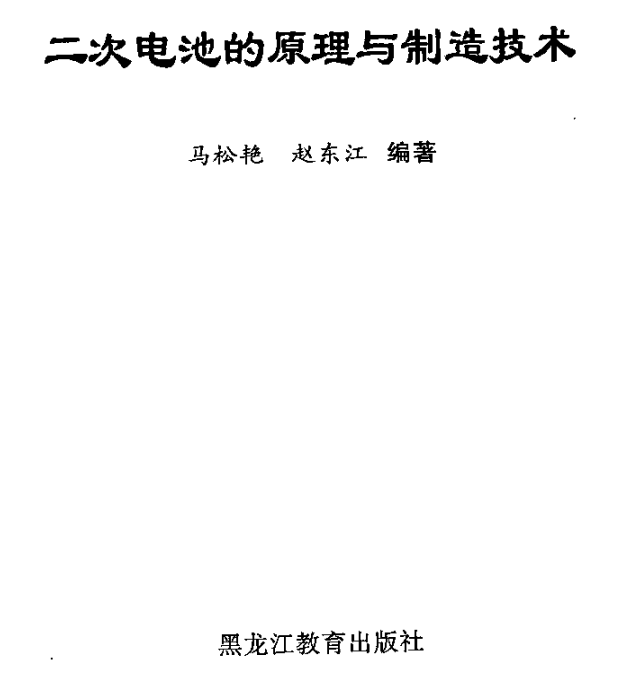 二次电池的原理与制造技术

马松艳 赵东江 编著

黑龙江教育出版社